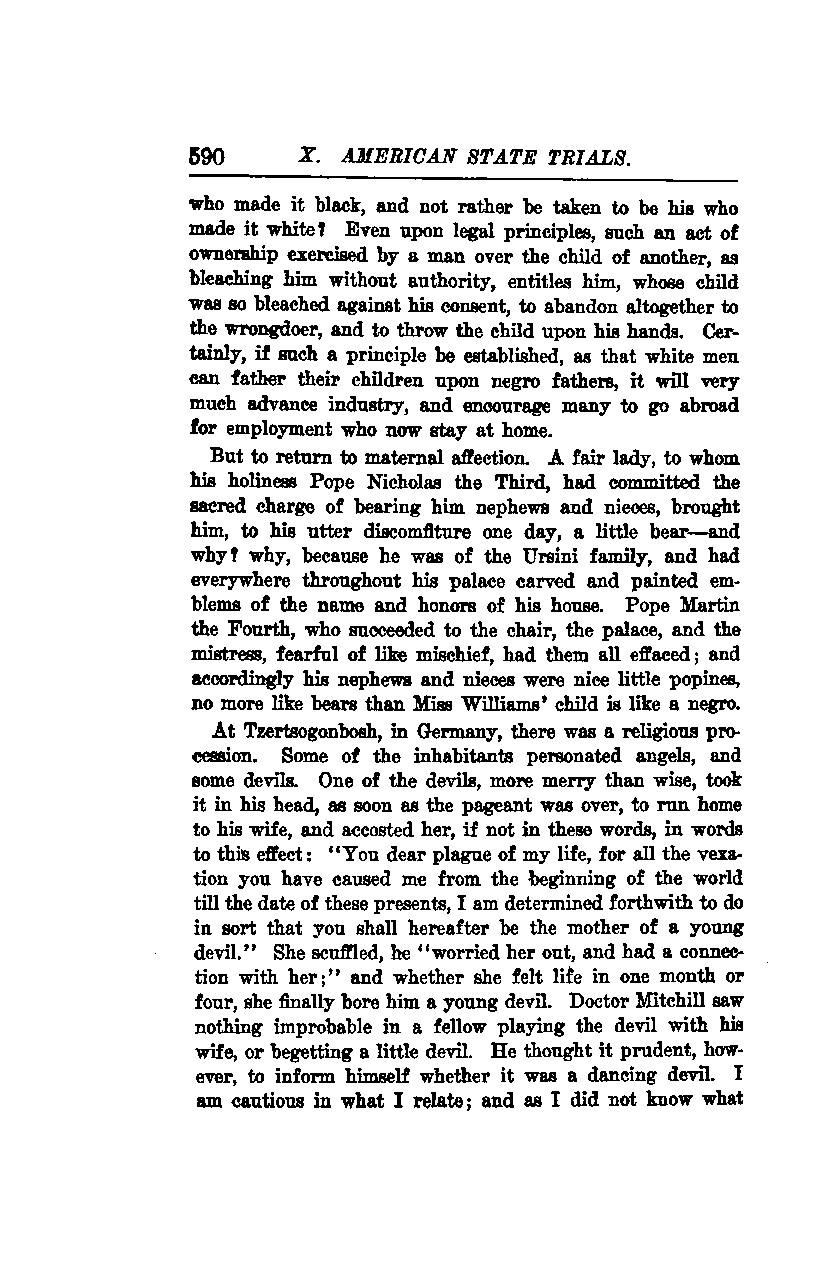 590 X. AMERICAN STATE TRIALS.

who made it black, and not rather be taken to be his who made it white? Even upon legal principles, such an act of ownership exercised by a man over the child of another, as bleaching him without authority, entitles him, whose child was so bleached against his consent, to abandon altogether to the wrongdoer, and to throw the child upon his hands. Certainly, if such a principle be established, as that white men can father their children upon negro fathers, it will very much advance industry, and encourage many to go abroad for employment who now stay at home.

But to return to maternal affection. A fair lady, to whom his holiness Pope Nicholas the Third, had committed the sacred charge of bearing him nephews and nieces, brought him, to his utter discomfiture one day, a little bear—and why? why, because he was of the Ursini family, and had everywhere throughout his palace carved and painted emblems of the name and honors of his house. Pope Martin the Fourth, who succeeded to the chair, the palace, and the mistress, fearful of like mischief, had them all effaced; and accordingly his nephews and nieces were nice little popines, no more like bears than Miss Williams' child is like a negro.

At Tzertsogonbosh, in Germany, there was a religious procession. Some of the inhabitants personated angels, and some devils. One of the devils, more merry than wise, took it in his head, as soon as the pageant was over, to run home to his wife, and accosted her, if not in these words, in words to this effect: "You dear plague of my life, for all the vexation you have caused me from the beginning of the world till the date of these presents, I am determined forthwith to do in sort that you shall hereafter be the mother of a young devil." She scuffled, he "worried her out, and had a connection with her;" and whether she felt life in one month or four, she finally bore him a young devil. Doctor Mitchill saw nothing improbable in a fellow playing the devil with his wife, or begetting a little devil. He thought it prudent, however, to inform himself whether it was a dancing devil. I am cautious in what I relate; and as I did not know what